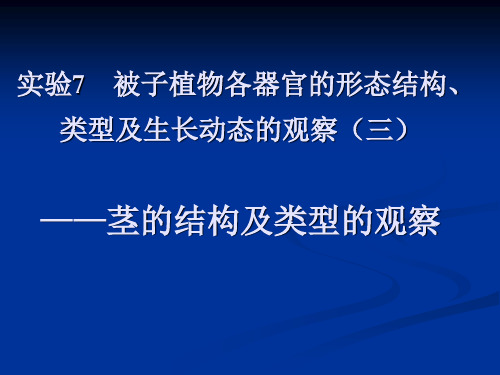 实验7　被子植物各器官的形态结构、类型及生长动态的观察（三）

——茎的结构及类型的观察